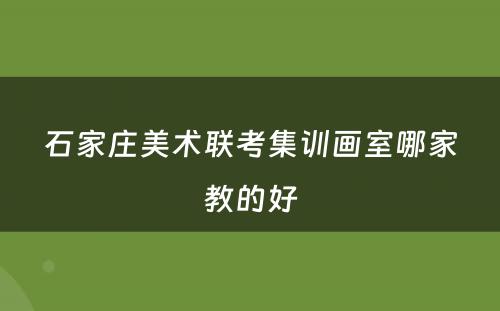 石家庄美术联考集训画室哪家教的好